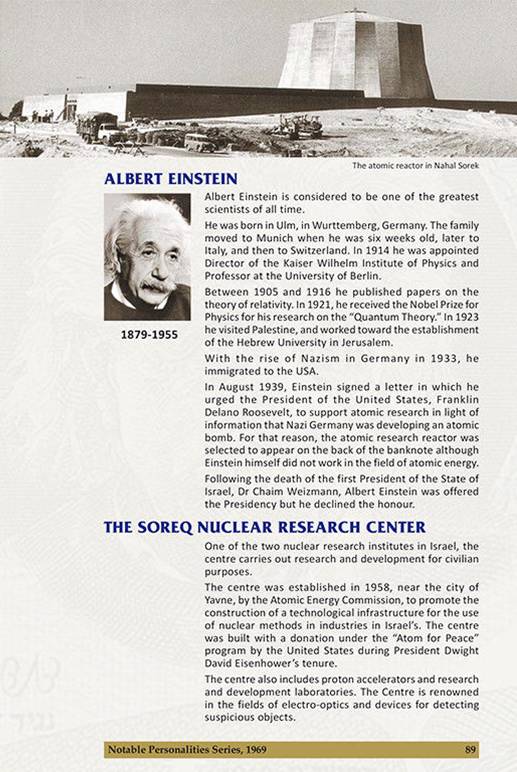 The atomic reactor in Nahal Sorek

ALBERT EINSTEIN

1879-1955

Albert Einstein is considered to be one of the greatest scientists of all time.

He was born in Ulm, in Wurttemberg, Germany. The family moved to Munich when he was six weeks old, later to Italy, and then to Switzerland. In 1914 he was appointed Director of the Kaiser Wilhelm Institute of Physics and Professor at the University of Berlin.

Between 1905 and 1916 he published papers on the theory of relativity. In 1921, he received the Nobel Prize for Physics for his research on the "Quantum Theory." In 1923 he visited Palestine, and worked toward the establishment of the Hebrew University in Jerusalem.

With the rise of Nazism in Germany in 1933, he immigrated to the USA.

In August 1939, Einstein signed a letter in which he urged the President of the United States, Franklin Delano Roosevelt, to support atomic research in light of information that Nazi Germany was developing an atomic bomb. For that reason, the atomic research reactor was selected to appear on the back of the banknote although Einstein himself did not work in the field of atomic energy.

Following the death of the first President of the State of Israel, Dr Chaim Weizmann, Albert Einstein was offered the Presidency but he declined the honour.

THE SOREQ NUCLEAR RESEARCH CENTER

One of the two nuclear research institutes in Israel, the centre carries out research and development for civilian purposes.

The centre was established in 1958, near the city of Yavne, by the Atomic Energy Commission, to promote the construction of a technological infrastructure for the use of nuclear methods in industries in Israel's. The centre was built with a donation under the "Atom for Peace" program by the United States during President Dwight David Eisenhower's tenure.

The centre also includes proton accelerators and research and development laboratories. The Centre is renowned in the fields of electro-optics and devices for detecting suspicious objects.

Notable Personalities Series, 1969 89